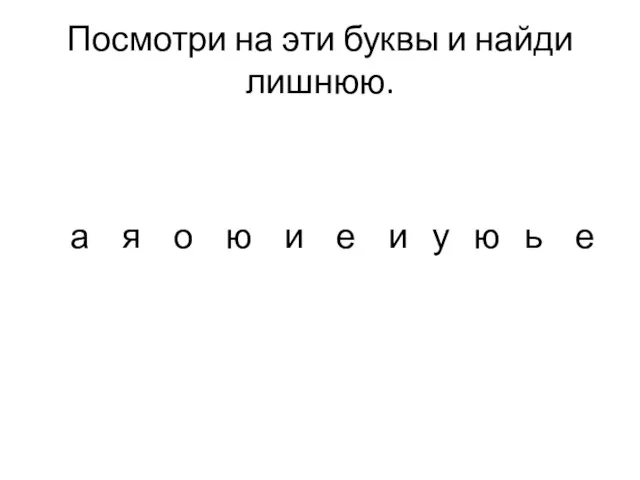 Посмотри на эти буквы и найди лишнюю.

а я о ю и е и у ю ь е